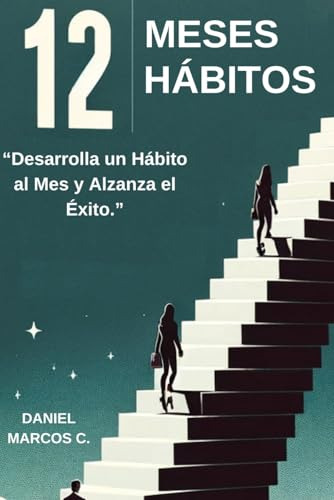 12

MESES
HÁBITOS

“Desarrolla un Hábito al Mes y Alzanza el Éxito.”

DANIEL
MARCOS C.